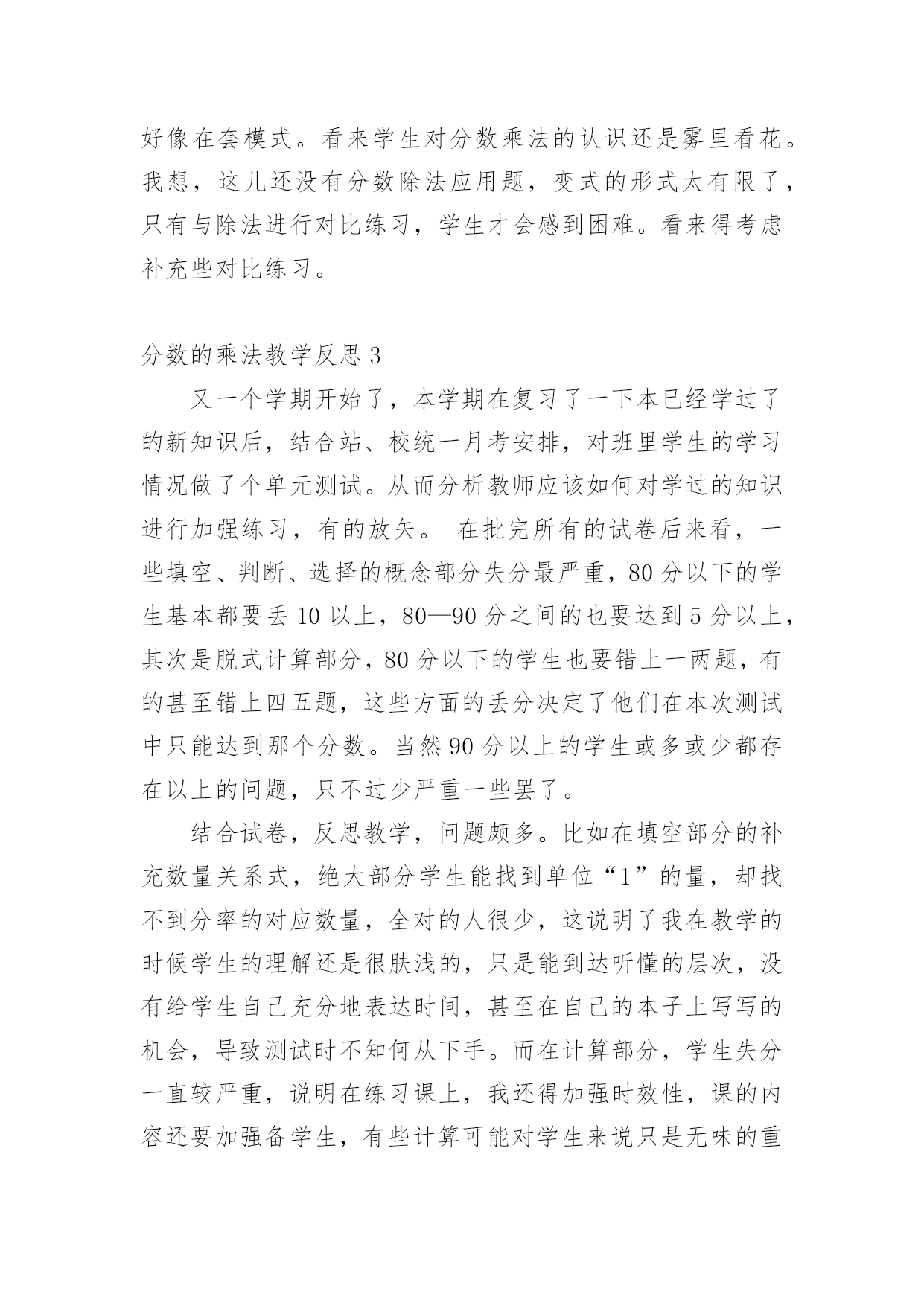 好像在套模式。看来学生对分数乘法的认识还是雾里看花。我想，这儿还没有分数除法应用题，变式的形式太有限了，只有与除法进行对比练习，学生才会感到困难。看来得考虑补充些对比练习。

分数的乘法教学反思 3

又一个学期开始了，本学期在复习了一下本已经学过了的新知识后，结合站、校统一月考安排，对班里学生的学习情况做了个单元测试。从而分析教师应该如何对学过的知识进行加强练习，有的放矢。 在批完所有的试卷后来看，一些填空、判断、选择的概念部分失分最严重，80 分以下的学生基本都要丢 10 以上，80—90 分之间的也要达到 5 分以上，其次是脱式计算部分，80 分以下的学生也要错上一两题，有的甚至错上四五题，这些方面的丢分决定了他们在本次测试中只能达到那个分数。当然 90 分以上的学生或多或少都存在以上的问题，只不过少严重一些罢了。

结合试卷，反思教学，问题颇多。比如在填空部分的补充数量关系式，绝大部分学生能找到单位“1”的量，却找不到分率的对应数量，全对的人很少，这说明了我在教学的时候学生的理解还是很肤浅的，只是能到达听懂的层次，没有给学生自己充分地表达时间，甚至在自己的本子上写写的机会，导致测试时不知何从下手。而在计算部分，学生失分一直较严重，说明在练习课上，我还得加强时效性，课的内容还要加强备学生，有些计算可能对学生来说只是无味的重